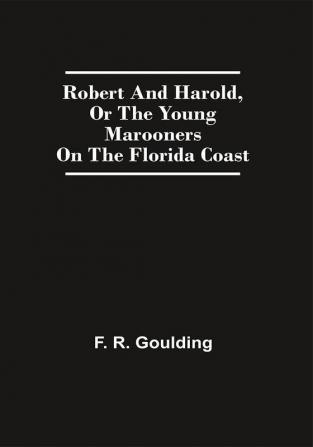 Robert And Harold, Or The Young Marooners On The Florida Coast

F. R. Goulding